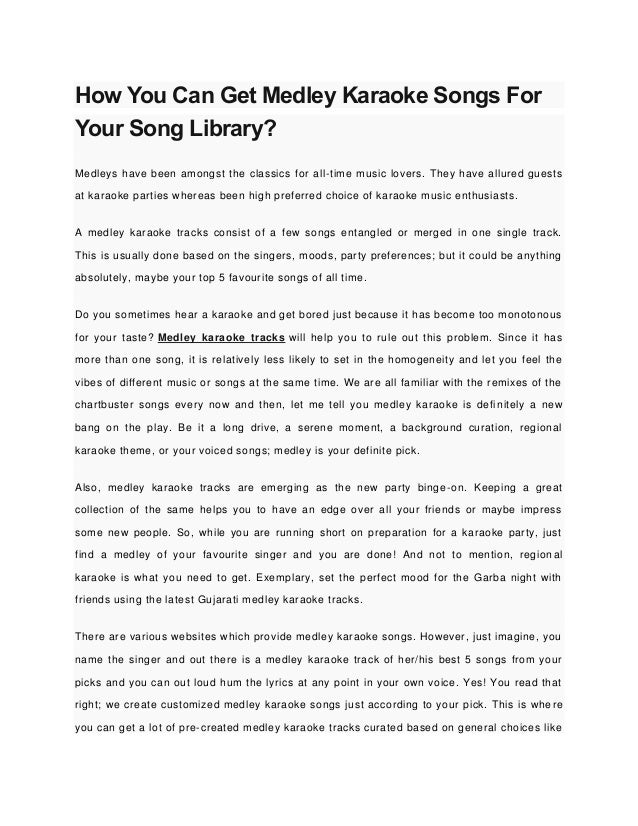 How You Can Get Medley Karaoke Songs For Your Song Library?

Medleys have been amongst the classics for all-time music lovers. They have allured guests at karaoke parties whereas been high preferred choice of karaoke music enthusiasts.

A medley karaoke tracks consist of a few songs entangled or merged in one single track. This is usually done based on the singers, moods, party preferences; but it could be anything absolutely, maybe your top 5 favourite songs of all time.

Do you sometimes hear a karaoke and get bored just because it has become too monotonous for your taste? Medley karaoke tracks will help you to rule out this problem. Since it has more than one song, it is relatively less likely to set in the homogeneity and let you feel the vibes of different music or songs at the same time. We are all familiar with the remixes of the chartbuster songs every now and then, let me tell you medley karaoke is definitely a new bang on the play. Be it a long drive, a serene moment, a background curation, regional karaoke theme, or your voiced songs; medley is your definite pick.

Also, medley karaoke tracks are emerging as the new party binge-on. Keeping a great collection of the same helps you to have an edge over all your friends or maybe impress some new people. So, while you are running short on preparation for a karaoke party, just find a medley of your favourite singer and you are done! And not to mention, regional karaoke is what you need to get. Exemplary, set the perfect mood for the Garba night with friends using the latest Gujarati medley karaoke tracks.

There are various websites which provide medley karaoke songs. However, just imagine, you name the singer and out there is a medley karaoke track of her/his best 5 songs from your picks and you can out loud hum the lyrics at any point in your own voice. Yes! You read that right; we create customized medley karaoke songs just according to your pick. This is where you can get a lot of pre-created medley karaoke tracks curated based on general choices like